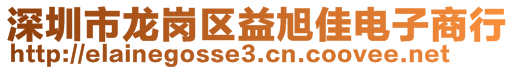 深圳市龙岗区益旭佳电子商行
http://elainegosse3.cn.coovee.net